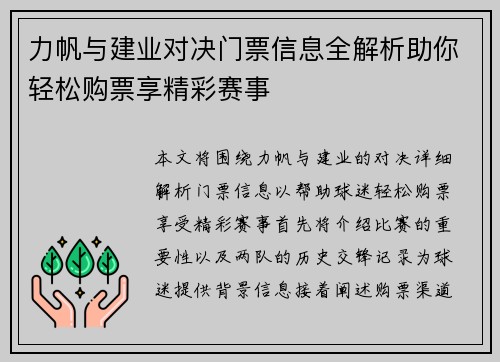 力帆与建业对决门票信息全解析助你轻松购票享精彩赛事

本文将围绕力帆与建业的对决详细解析门票信息以帮助球迷轻松购票享受精彩赛事首先将介绍比赛的重要性以及两队的历史交锋记录为球迷提供背景信息接着阐述购票渠道